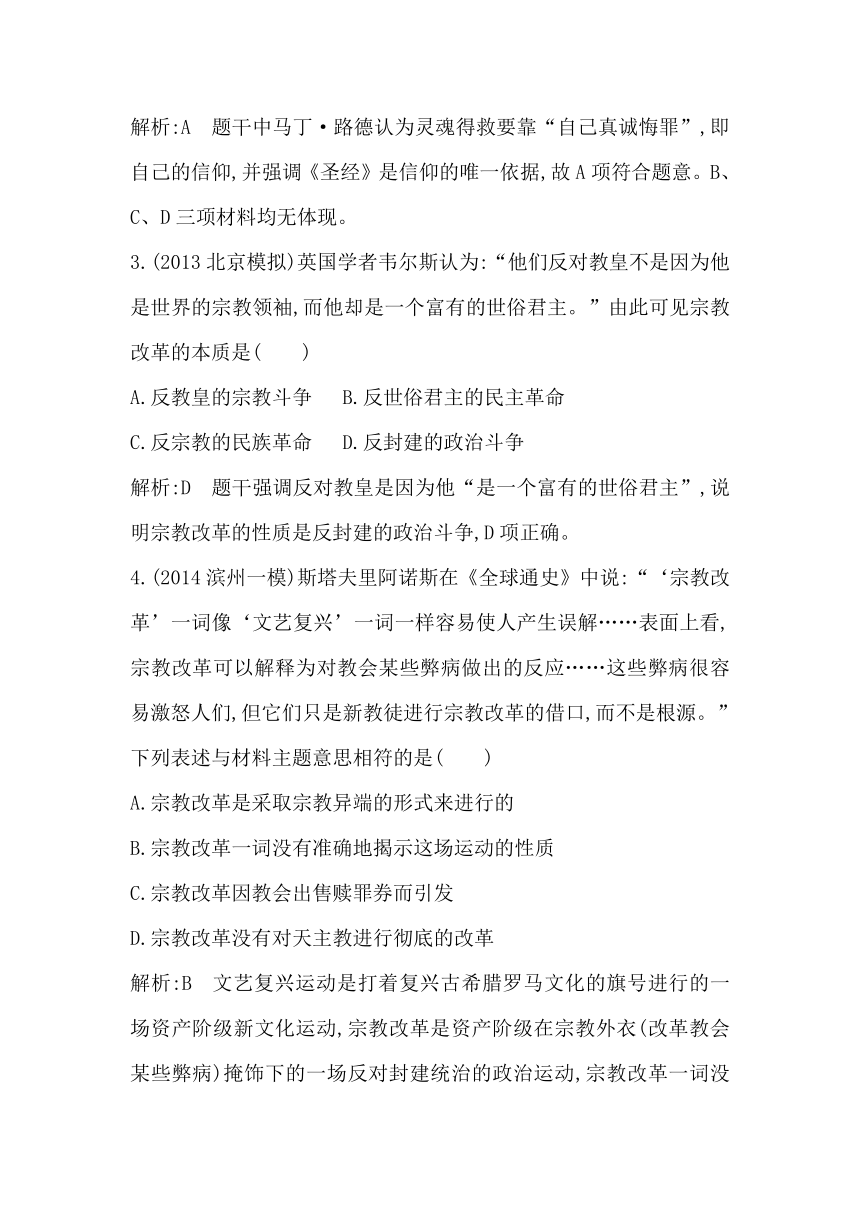 解析:A　题干中马丁·路德认为灵魂得救要靠“自己真诚悔罪”,即自己的信仰,并强调《圣经》是信仰的唯一依据,故A项符合题意。B、C、D三项材料均无体现。

3.(2013北京模拟)英国学者韦尔斯认为:“他们反对教皇不是因为他是世界的宗教领袖,而他却是一个富有的世俗君主。”由此可见宗教改革的本质是(　　)

A.反教皇的宗教斗争　　B.反世俗君主的民主革命

C.反宗教的民族革命　　D.反封建的政治斗争

解析:D　题干强调反对教皇是因为他“是一个富有的世俗君主”,说明宗教改革的性质是反封建的政治斗争,D项正确。

4.(2014滨州一模)斯塔夫里阿诺斯在《全球通史》中说:“‘宗教改革’一词像‘文艺复兴’一词一样容易使人产生误解……表面上看,宗教改革可以解释为对教会某些弊病做出的反应……这些弊病很容易激怒人们,但它们只是新教徒进行宗教改革的借口,而不是根源。”下列表述与材料主题意思相符的是(　　)

A.宗教改革是采取宗教异端的形式来进行的

B.宗教改革一词没有准确地揭示这场运动的性质

C.宗教改革因教会出售赎罪券而引发

D.宗教改革没有对天主教进行彻底的改革

解析:B　文艺复兴运动是打着复兴古希腊罗马文化的旗号进行的一场资产阶级新文化运动,宗教改革是资产阶级在宗教外衣(改革教会某些弊病)掩饰下的一场反对封建统治的政治运动,宗教改革一词没